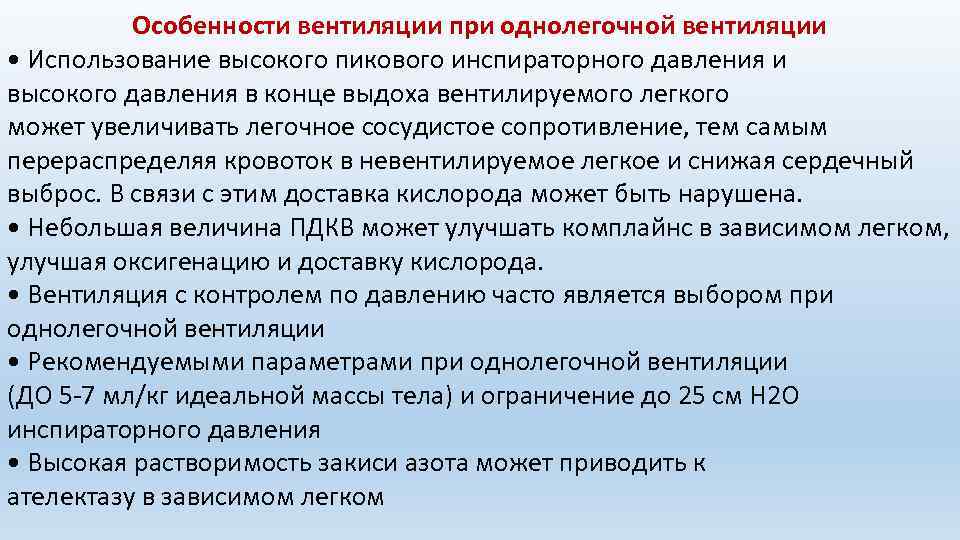 Особенности вентиляции при однолегочной вентиляции

• Использование высокого пикового инспираторного давления и высокого давления в конце выдоха вентилируемого легкого может увеличивать легочное сосудистое сопротивление, тем самым перераспределяя кровоток в невентилируемое легкое и снижая сердечный выброс. В связи с этим доставка кислорода может быть нарушена.

• Небольшая величина ПДКВ может улучшать комплайнс в зависимом легком, улучшая оксигенацию и доставку кислорода.

• Вентиляция с контролем по давлению часто является выбором при однолегочной вентиляции

• Рекомендуемыми параметрами при однолегочной вентиляции (ДО 5-7 мл/кг идеальной массы тела) и ограничение до 25 см Н2О инспираторного давления

• Высокая растворимость закиси азота может приводить к ателектазу в зависимом легком